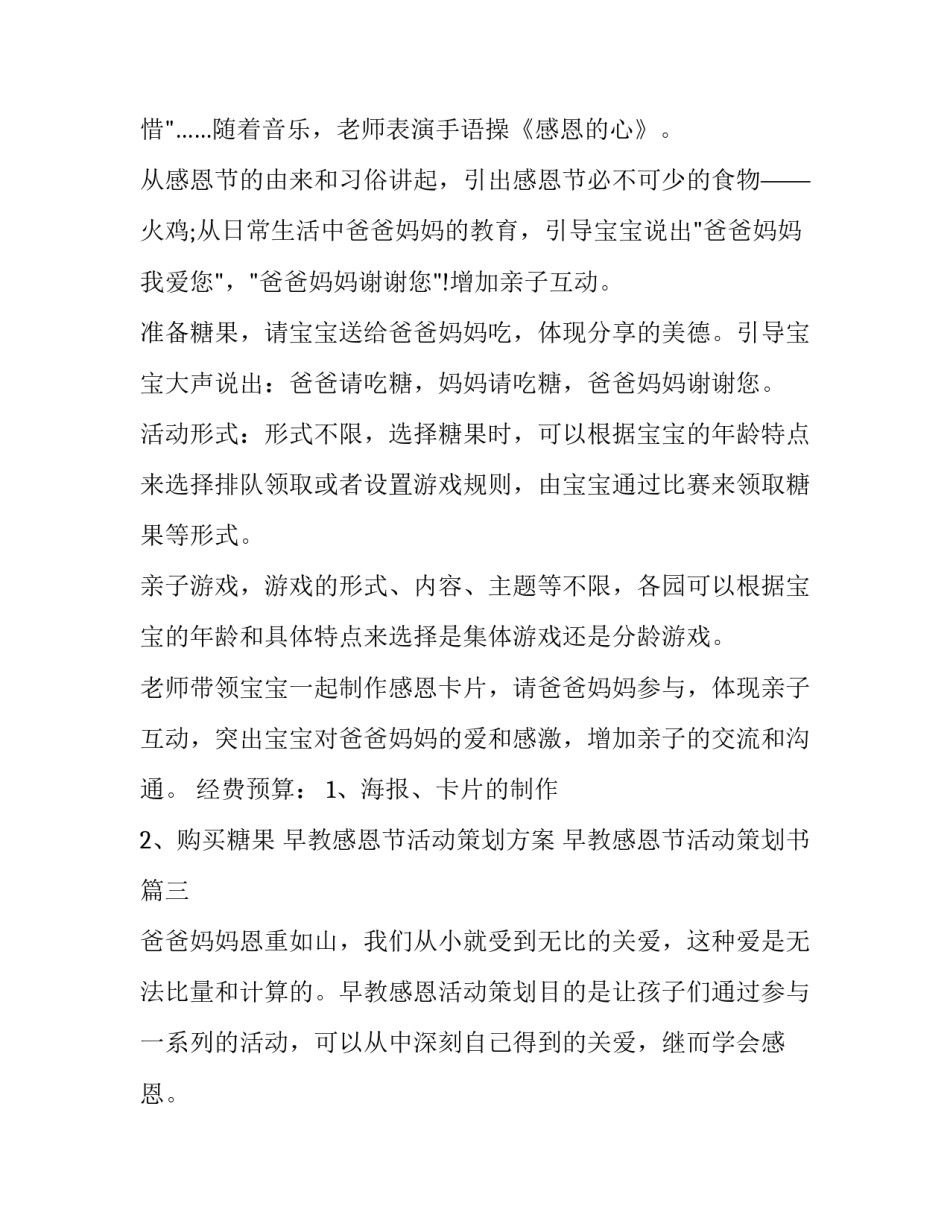 惜"......随着音乐，老师表演手语操《感恩的心》。

从感恩节的由来和习俗讲起，引出感恩节必不可少的食物——火鸡;从日常生活中爸爸妈妈的教育，引导宝宝说出"爸爸妈妈我爱您"，"爸爸妈妈谢谢您"!增加亲子互动。

准备糖果，请宝宝送给爸爸妈妈吃，体现分享的美德。引导宝宝大声说出：爸爸请吃糖，妈妈请吃糖，爸爸妈妈谢谢您。

活动形式：形式不限，选择糖果时，可以根据宝宝的年龄特点来选择排队领取或者设置游戏规则，由宝宝通过比赛来领取糖果等形式。

亲子游戏，游戏的形式、内容、主题等不限，各园可以根据宝宝的年龄和具体特点来选择是集体游戏还是分龄游戏。

老师带领宝宝一起制作感恩卡片，请爸爸妈妈参与，体现亲子互动，突出宝宝对爸爸妈妈的爱和感激，增加亲子的交流和沟通。 经费预算： 1、海报、卡片的制作

2、购买糖果 早教感恩节活动策划方案 早教感恩节活动策划书篇三

爸爸妈妈恩重如山，我们从小就受到无比的关爱，这种爱是无法比量和计算的。早教感恩活动策划目的是让孩子们通过参与一系列的活动，可以从中深刻自己得到的关爱，继而学会感恩。